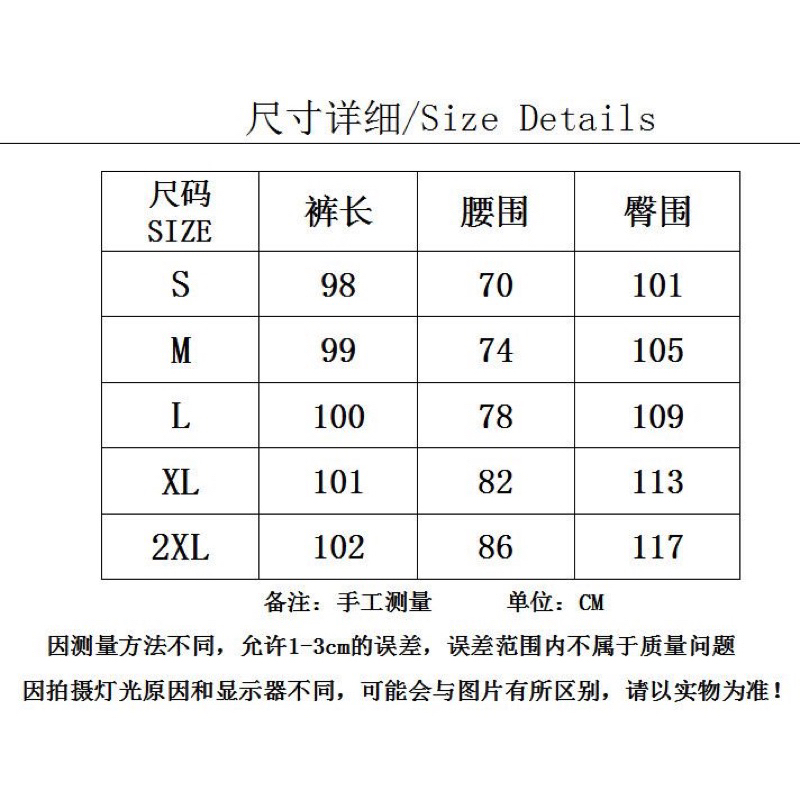 尺寸详细/Size Details

| 尺码 SIZE | 裤长 | 腰围 | 臀围 |
|---|---|---|---|
| S | 98 | 70 | 101 |
| M | 99 | 74 | 105 |
| L | 100 | 78 | 109 |
| XL | 101 | 82 | 113 |
| 2XL | 102 | 86 | 117 |

备注：手工测量　　单位：CM

因测量方法不同，允许1-3cm的误差，误差范围内不属于质量问题

因拍摄灯光原因和显示器不同，可能会与图片有所区别，请以实物为准！